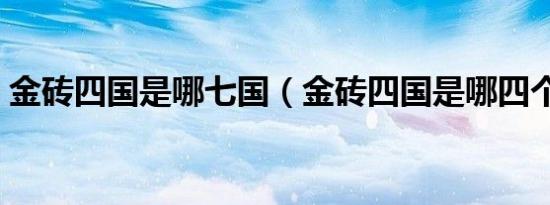 金砖四国是哪七国（金砖四国是哪四个